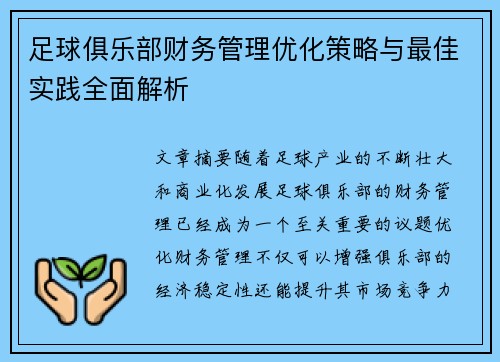 足球俱乐部财务管理优化策略与最佳实践全面解析

文章摘要随着足球产业的不断壮大和商业化发展足球俱乐部的财务管理已经成为一个至关重要的议题优化财务管理不仅可以增强俱乐部的经济稳定性还能提升其市场竞争力